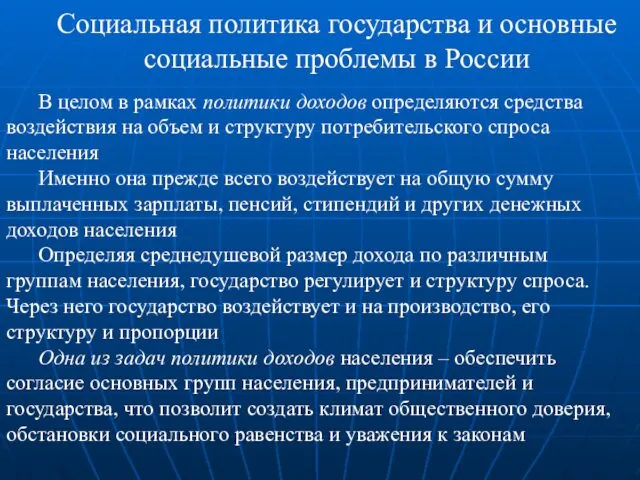 Социальная политика государства и основные социальные проблемы в России

В целом в рамках политики доходов определяются средства воздействия на объем и структуру потребительского спроса населения

Именно она прежде всего воздействует на общую сумму выплаченных зарплаты, пенсий, стипендий и других денежных доходов населения

Определяя среднедушевой размер дохода по различным группам населения, государство регулирует и структуру спроса. Через него государство воздействует и на производство, его структуру и пропорции

Одна из задач политики доходов населения – обеспечить согласие основных групп населения, предпринимателей и государства, что позволит создать климат общественного доверия, обстановки социального равенства и уважения к законам